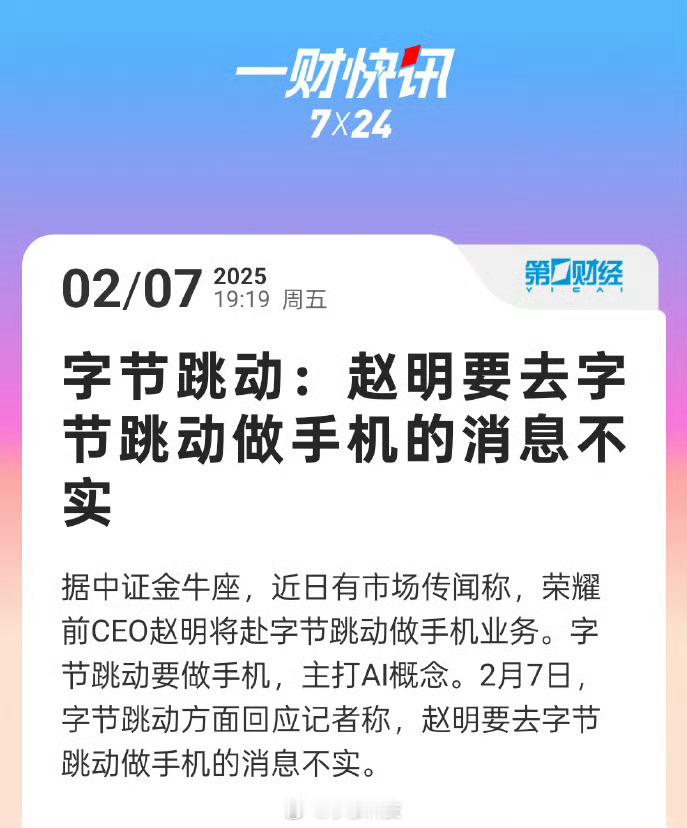 一财快讯
7X24

02/07 2025
19:19 周五

第一财经
YICAI

字节跳动：赵明要去字节跳动做手机的消息不实

据中证金牛座，近日有市场传闻称，荣耀前CEO赵明将赴字节跳动做手机业务。字节跳动要做手机，主打AI概念。2月7日，字节跳动方面回应记者称，赵明要去字节跳动做手机的消息不实。